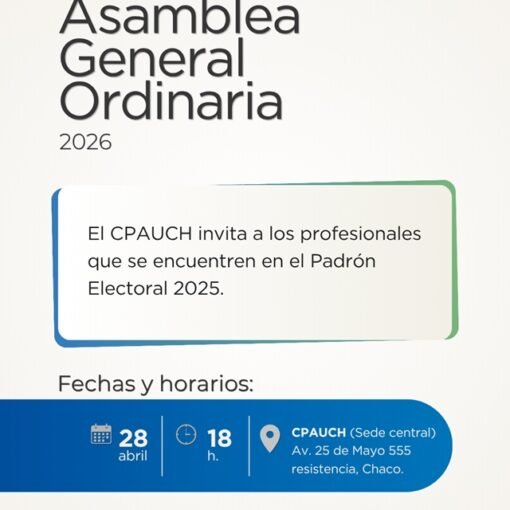 Asamblea
General
Ordinaria
2026

El CPAUCH invita a los profesionales que se encuentren en el Padrón Electoral 2025.

Fechas y horarios:

28
abril

18
h.

CPAUCH (Sede central)
Av. 25 de Mayo 555
resistencia, Chaco.